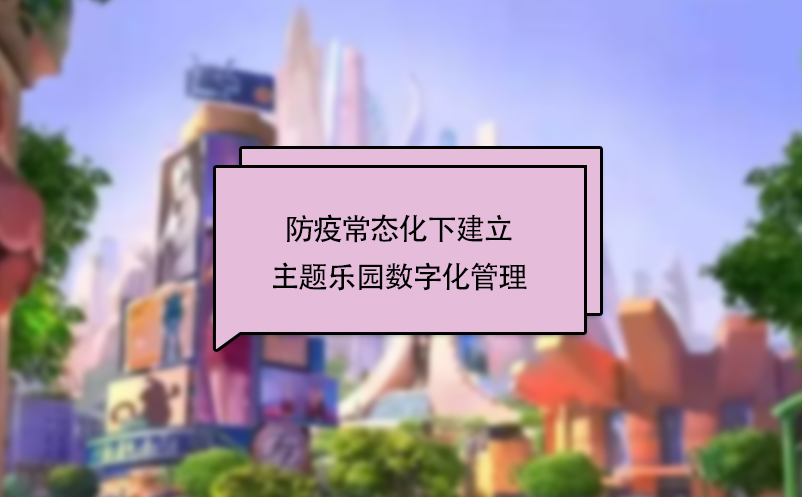 防疫常态化下建立
主题乐园数字化管理